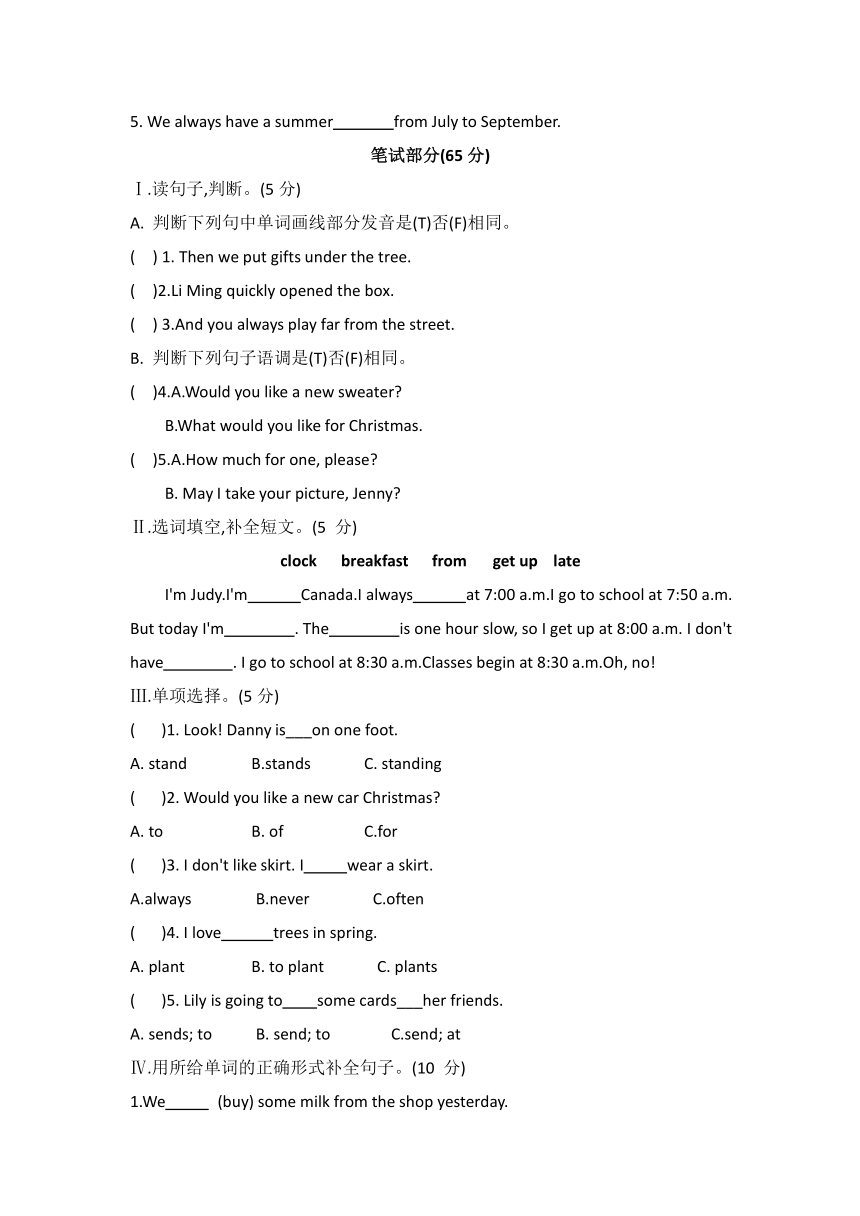 5. We always have a summer_______from July to September.

笔试部分(65 分)

Ⅰ.读句子,判断。(5 分)

A. 判断下列句中单词画线部分发音是(T)否(F)相同。

(    ) 1. Then we put gifts under the tree.

(    )2.Li Ming quickly opened the box.

(    ) 3.And you always play far from the street.

B. 判断下列句子语调是(T)否(F)相同。

(    )4.A.Would you like a new sweater?

B.What would you like for Christmas.

(    )5.A.How much for one, please?

B. May I take your picture, Jenny?

Ⅱ.选词填空,补全短文。(5 分)

clock    breakfast    from    get up    late

I'm Judy.I'm______Canada.I always______at 7:00 a.m.I go to school at 7:50 a.m. But today I'm________. The________is one hour slow, so I get up at 8:00 a.m. I don't have________. I go to school at 8:30 a.m.Classes begin at 8:30 a.m.Oh, no!

Ⅲ.单项选择。(5 分)

(     )1. Look! Danny is___on one foot.

A. stand    B.stands    C. standing

(     )2. Would you like a new car Christmas?

A. to    B. of    C.for

(     )3. I don't like skirt. I_____wear a skirt.

A.always    B.never    C.often

(     )4. I love______trees in spring.

A. plant    B. to plant    C. plants

(     )5. Lily is going to____some cards___her friends.

A. sends; to    B. send; to    C.send; at

Ⅳ.用所给单词的正确形式补全句子。(10 分)

1.We_____ (buy) some milk from the shop yesterday.